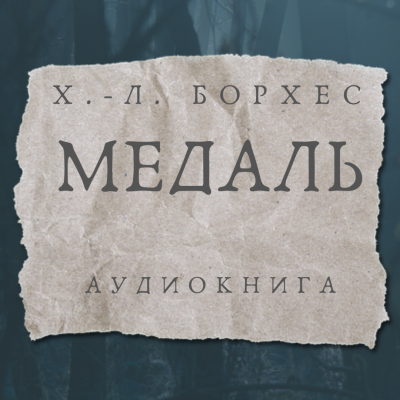 Х.-Л. БОРХЕС

МЕДАЛЬ

АУДИОКНИГА